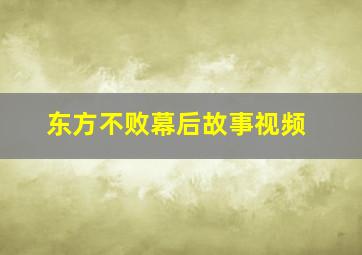 东方不败幕后故事视频